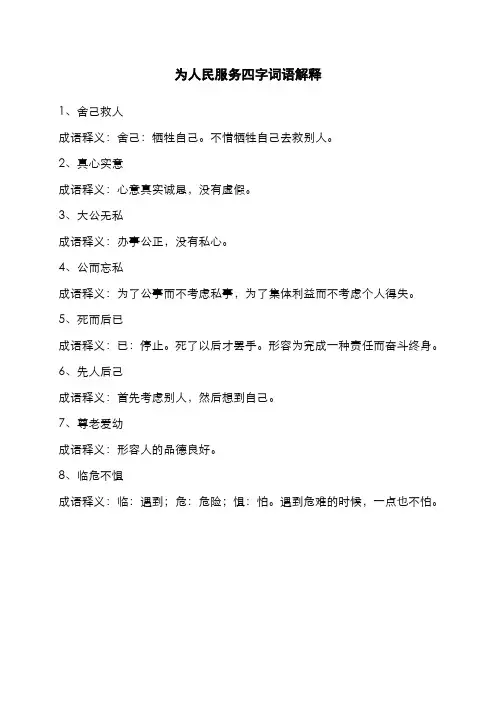 为人民服务四字词语解释

1、舍己救人

成语释义：舍己：牺牲自己。不惜牺牲自己去救别人。

2、真心实意

成语释义：心意真实诚恳，没有虚假。

3、大公无私

成语释义：办事公正，没有私心。

4、公而忘私

成语释义：为了公事而不考虑私事，为了集体利益而不考虑个人得失。

5、死而后已

成语释义：已：停止。死了以后才罢手。形容为完成一种责任而奋斗终身。

6、先人后己

成语释义：首先考虑别人，然后想到自己。

7、尊老爱幼

成语释义：形容人的品德良好。

8、临危不惧

成语释义：临：遇到；危：危险；惧：怕。遇到危难的时候，一点也不怕。